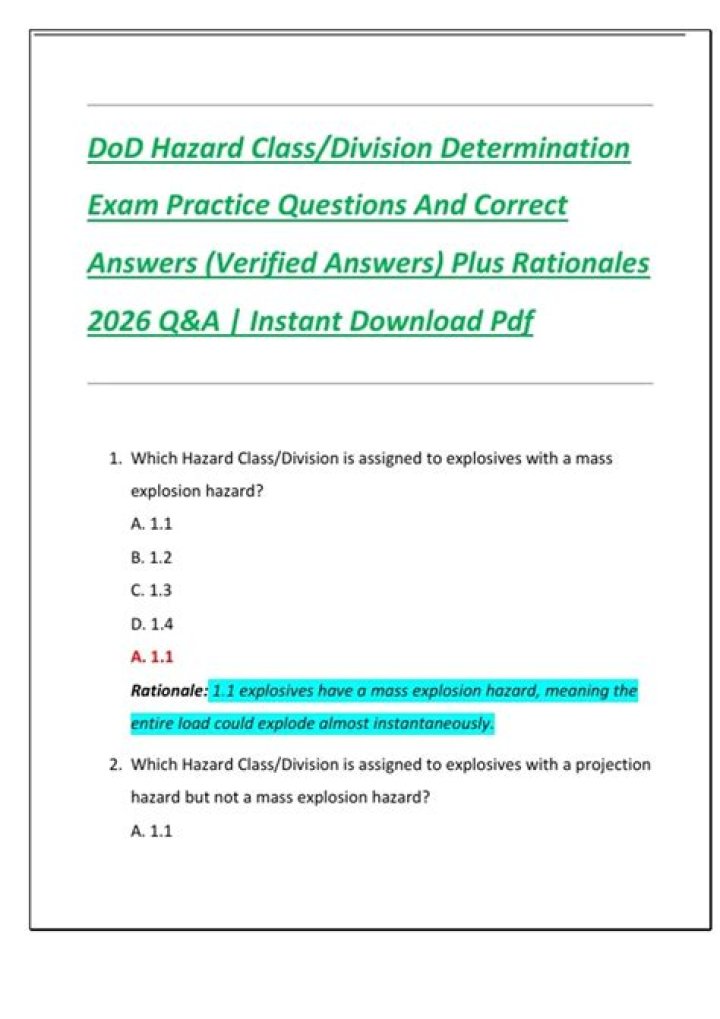 DoD Hazard Class/Division Determination Exam Practice Questions And Correct Answers (Verified Answers) Plus Rationales 2026 Q&A | Instant Download Pdf

1. Which Hazard Class/Division is assigned to explosives with a mass explosion hazard?

A. 1.1

B. 1.2

C. 1.3

D. 1.4

A. 1.1

Rationale: 1.1 explosives have a mass explosion hazard, meaning the entire load could explode almost instantaneously.

2. Which Hazard Class/Division is assigned to explosives with a projection hazard but not a mass explosion hazard?

A. 1.1